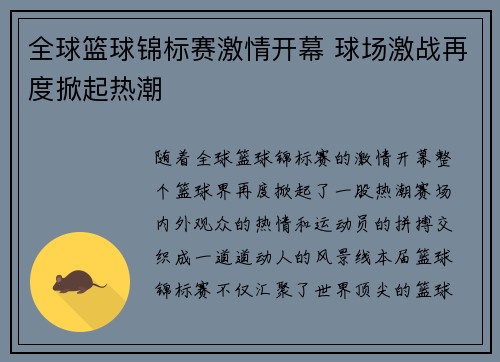 全球篮球锦标赛激情开幕 球场激战再度掀起热潮

随着全球篮球锦标赛的激情开幕整个篮球界再度掀起了一股热潮赛场内外观众的热情和运动员的拼搏交织成一道道动人的风景线本届篮球锦标赛不仅汇聚了世界顶尖的篮球